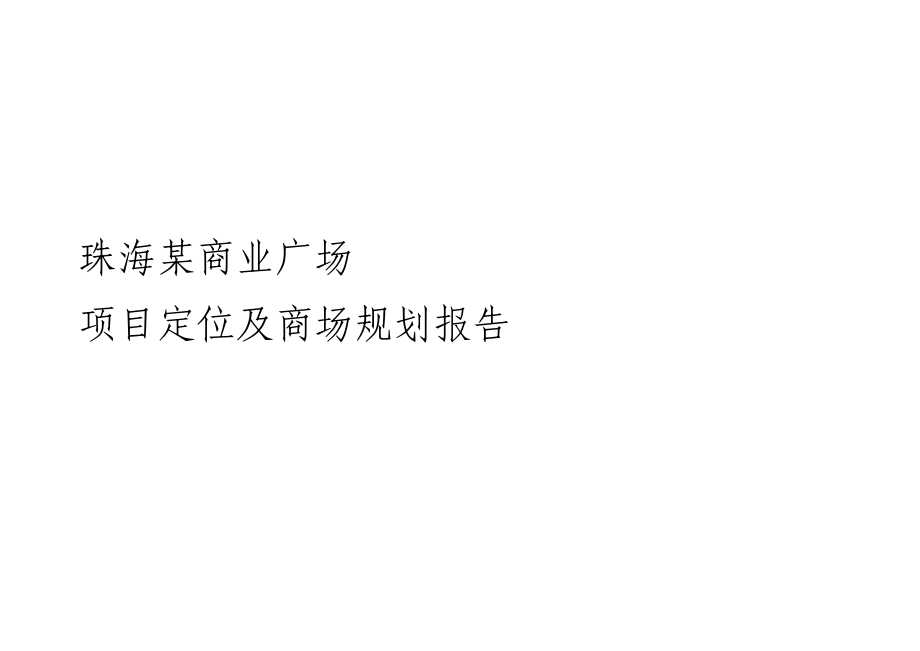 珠海某商业广场
项目定位及商场规划报告